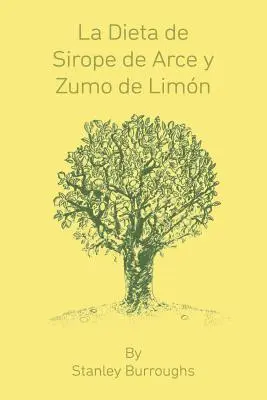 La Dieta de Sirope de Arce y Zumo de Limón

By
Stanley Burroughs